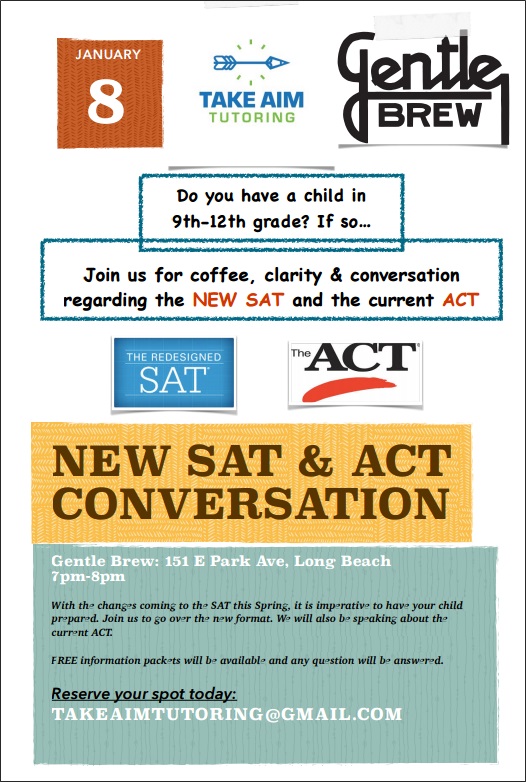 JANUARY
8

TAKE AIM
TUTORING

Gentle
BREW

Do you have a child in 9th-12th grade? If so...

Join us for coffee, clarity & conversation regarding the NEW SAT and the current ACT

THE REDESIGNED
SAT

The ACT

NEW SAT & ACT CONVERSATION

Gentle Brew: 151 E Park Ave, Long Beach
7pm-8pm

With the changes coming to the SAT this Spring, it is imperative to have your child prepared. Join us to go over the new format. We will also be speaking about the current ACT.

FREE information packets will be available and any question will be answered.

Reserve your spot today:
TAKEAIMTUTORING@GMAIL.COM